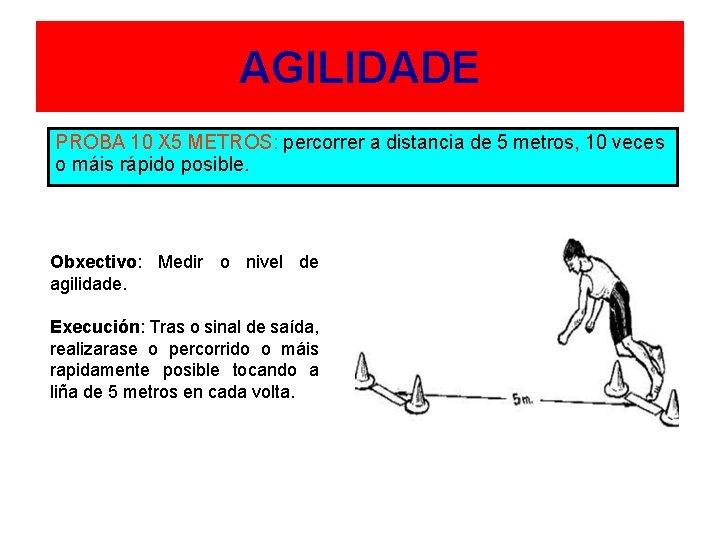 AGILIDADE

PROBA 10 X5 METROS: percorrer a distancia de 5 metros, 10 veces o máis rápido posible.

Obxectivo: Medir o nivel de agilidade.

Execución: Tras o sinal de saída, realizarase o percorrido o máis rapidamente posible tocando a liña de 5 metros en cada volta.

5m.